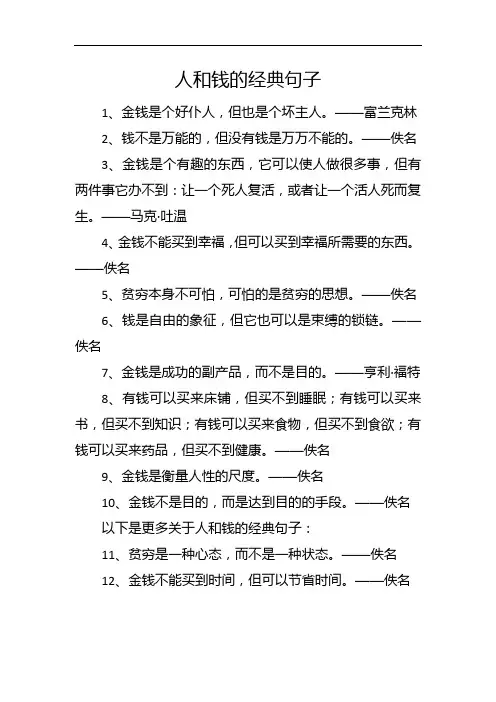 人和钱的经典句子

1、金钱是个好仆人，但也是个坏主人。——富兰克林

2、钱不是万能的，但没有钱是万万不能的。——佚名

3、金钱是个有趣的东西，它可以使人做很多事，但有两件事它办不到：让一个死人复活，或者让一个活人死而复生。——马克·吐温

4、金钱不能买到幸福，但可以买到幸福所需要的东西。——佚名

5、贫穷本身不可怕，可怕的是贫穷的思想。——佚名

6、钱是自由的象征，但它也可以是束缚的锁链。——佚名

7、金钱是成功的副产品，而不是目的。——亨利·福特

8、有钱可以买来床铺，但买不到睡眠；有钱可以买来书，但买不到知识；有钱可以买来食物，但买不到食欲；有钱可以买来药品，但买不到健康。——佚名

9、金钱是衡量人性的尺度。——佚名

10、金钱不是目的，而是达到目的的手段。——佚名

以下是更多关于人和钱的经典句子：

11、贫穷是一种心态，而不是一种状态。——佚名

12、金钱不能买到时间，但可以节省时间。——佚名